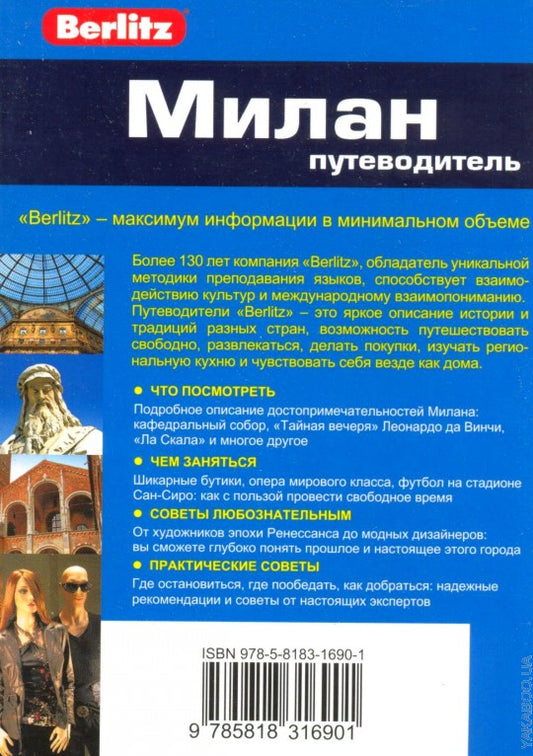 Berlitz

Милан
путеводитель

«Berlitz» – максимум информации в минимальном объеме

Более 130 лет компания «Berlitz», обладатель уникальной методики преподавания языков, способствует взаимодействию культур и международному взаимопониманию. Путеводители «Berlitz» – это яркое описание истории и традиций разных стран, возможность путешествовать свободно, развлекаться, делать покупки, изучать региональную кухню и чувствовать себя везде как дома.

● ЧТО ПОСМОТРЕТЬ
Подробное описание достопримечательностей Милана: кафедральный собор, «Тайная вечеря» Леонардо да Винчи, «Ла Скала» и многое другое

● ЧЕМ ЗАНЯТЬСЯ
Шикарные бутики, опера мирового класса, футбол на стадионе Сан-Сиро: как с пользой провести свободное время

● СОВЕТЫ ЛЮБОЗНАТЕЛЬНЫМ
От художников эпохи Ренессанса до модных дизайнеров: вы сможете глубоко понять прошлое и настоящее этого города

● ПРАКТИЧЕСКИЕ СОВЕТЫ
Где остановиться, где пообедать, как добраться: надежные рекомендации и советы от настоящих экспертов

ISBN 978-5-8183-1690-1

9 785818 316901

YAKABOO.UA